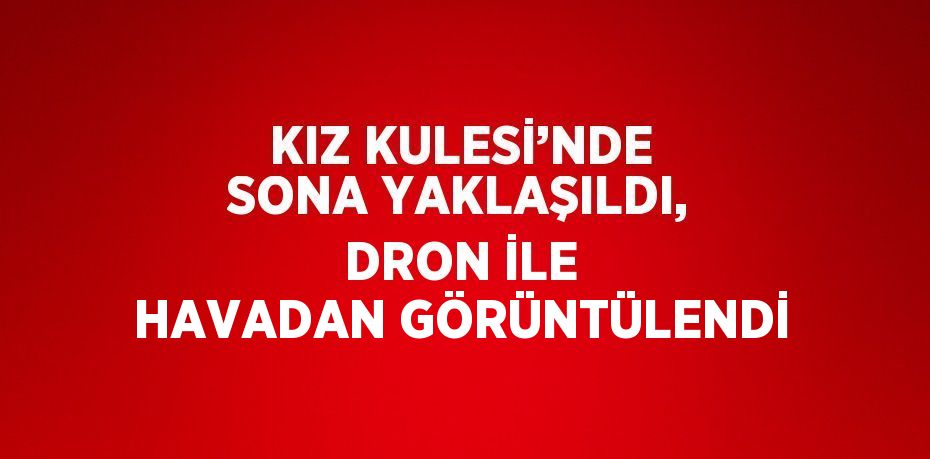 KIZ KULESİ’NDE SONA YAKLAŞILDI, DRON İLE HAVADAN GÖRÜNTÜLENDİ